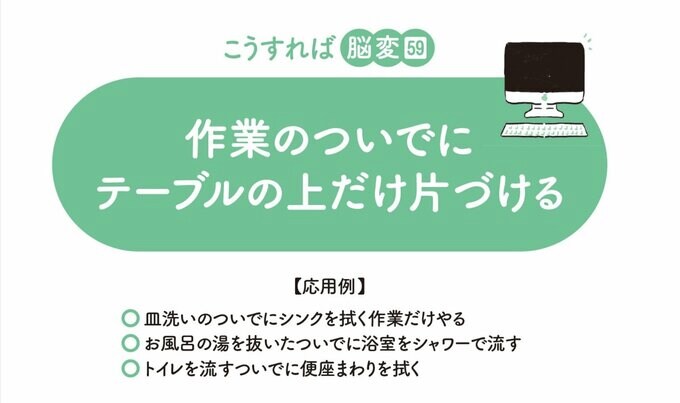 こうすれば 脳変 59

作業のついでに
テーブルの上だけ片づける

【応用例】

○ 皿洗いのついでにシンクを拭く作業だけやる
○ お風呂の湯を抜いたついでに浴室をシャワーで流す
○ トイレを流すついでに便座まわりを拭く